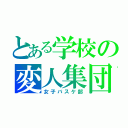 とある学校の
変人集団
女子バスケ部